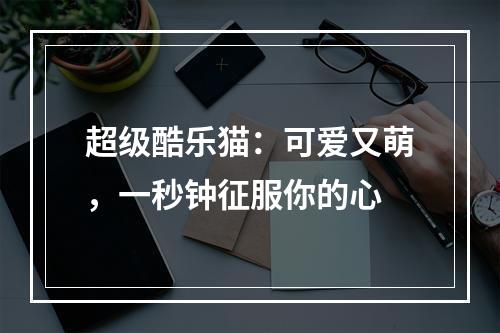 超级酷乐猫：可爱又萌，一秒钟征服你的心